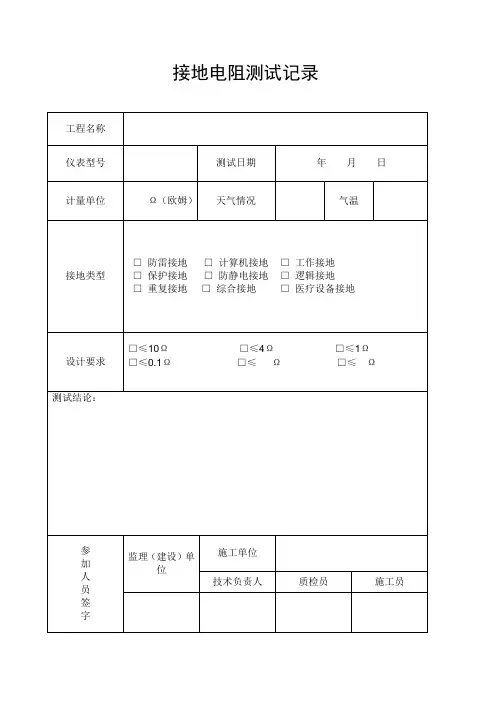 接地电阻测试记录

| 工程名称 | | | | | |
|---|---|---|---|---|---|
| 仪表型号 | | 测试日期 | 年 月 日 | | |
| 计量单位 | Ω（欧姆） | 天气情况 | | 气温 | |
| 接地类型 | □ 防雷接地 □ 计算机接地 □ 工作接地<br>□ 保护接地 □ 防静电接地 □ 逻辑接地<br>□ 重复接地 □ 综合接地 □ 医疗设备接地 | | | | |
| 设计要求 | □≤10Ω □≤4Ω □≤1Ω<br>□≤0.1Ω □≤ Ω □≤ Ω | | | | |

测试结论：

| 参加人员签字 | 监理（建设）单位 | 施工单位 | | |
|---|---|---|---|---|
| | | 技术负责人 | 质检员 | 施工员 |
| | | | | |